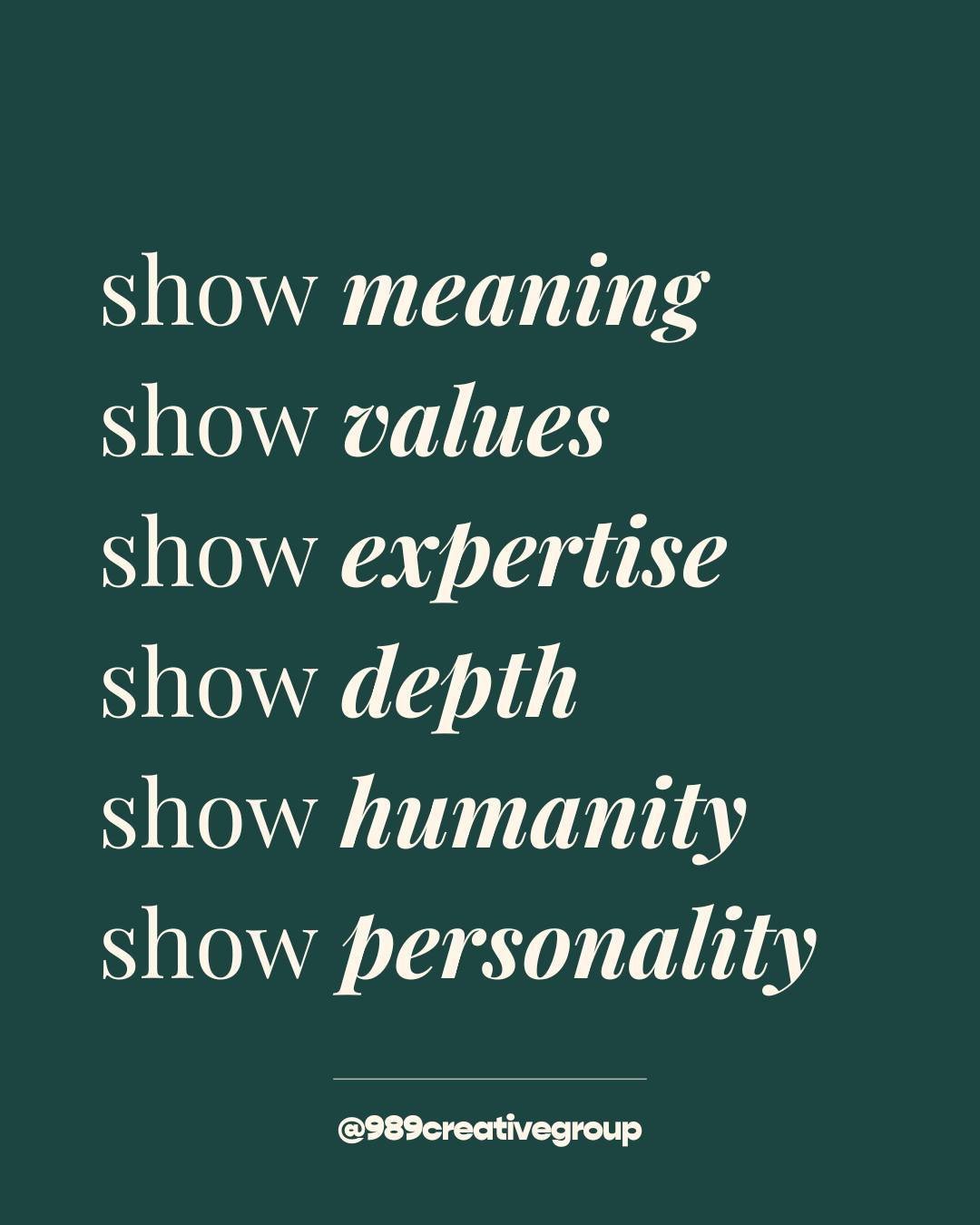 show meaning
show values
show expertise
show depth
show humanity
show personality

@989creativegroup